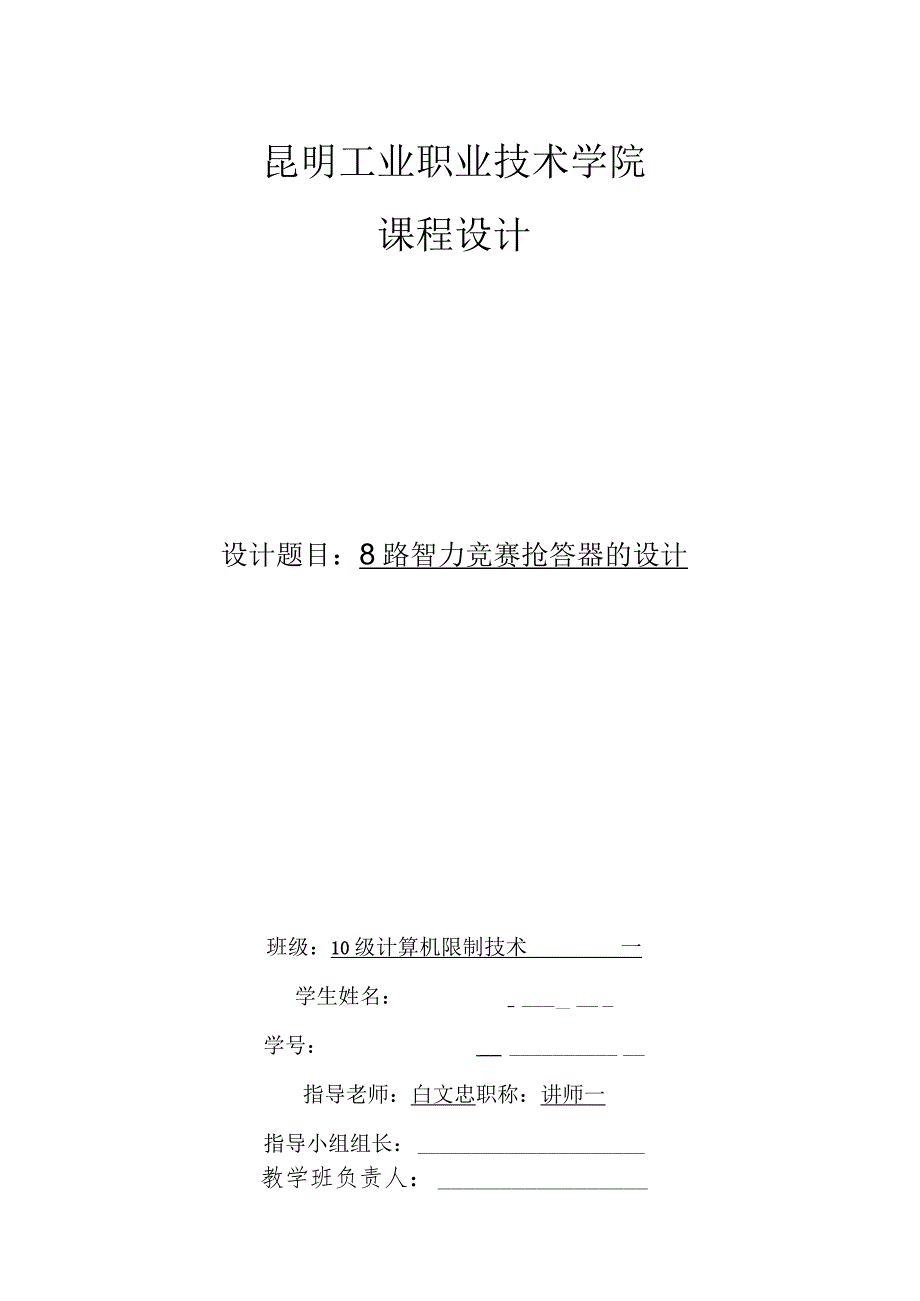 昆明工业职业技术学院

课程设计

设计题目：8路智力竞赛抢答器的设计

班级：10级计算机限制技术　　　一

学生姓名：

学号：

指导老师：白文忠职称：讲师一

指导小组组长：

教学班负责人：